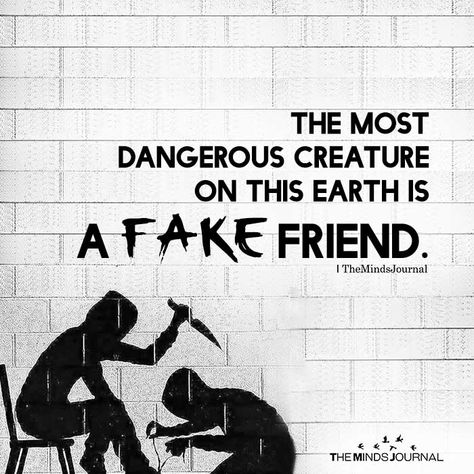 THE MOST DANGEROUS CREATURE ON THIS EARTH IS A FAKE FRIEND.

| TheMindsJournal

THE MINDS JOURNAL